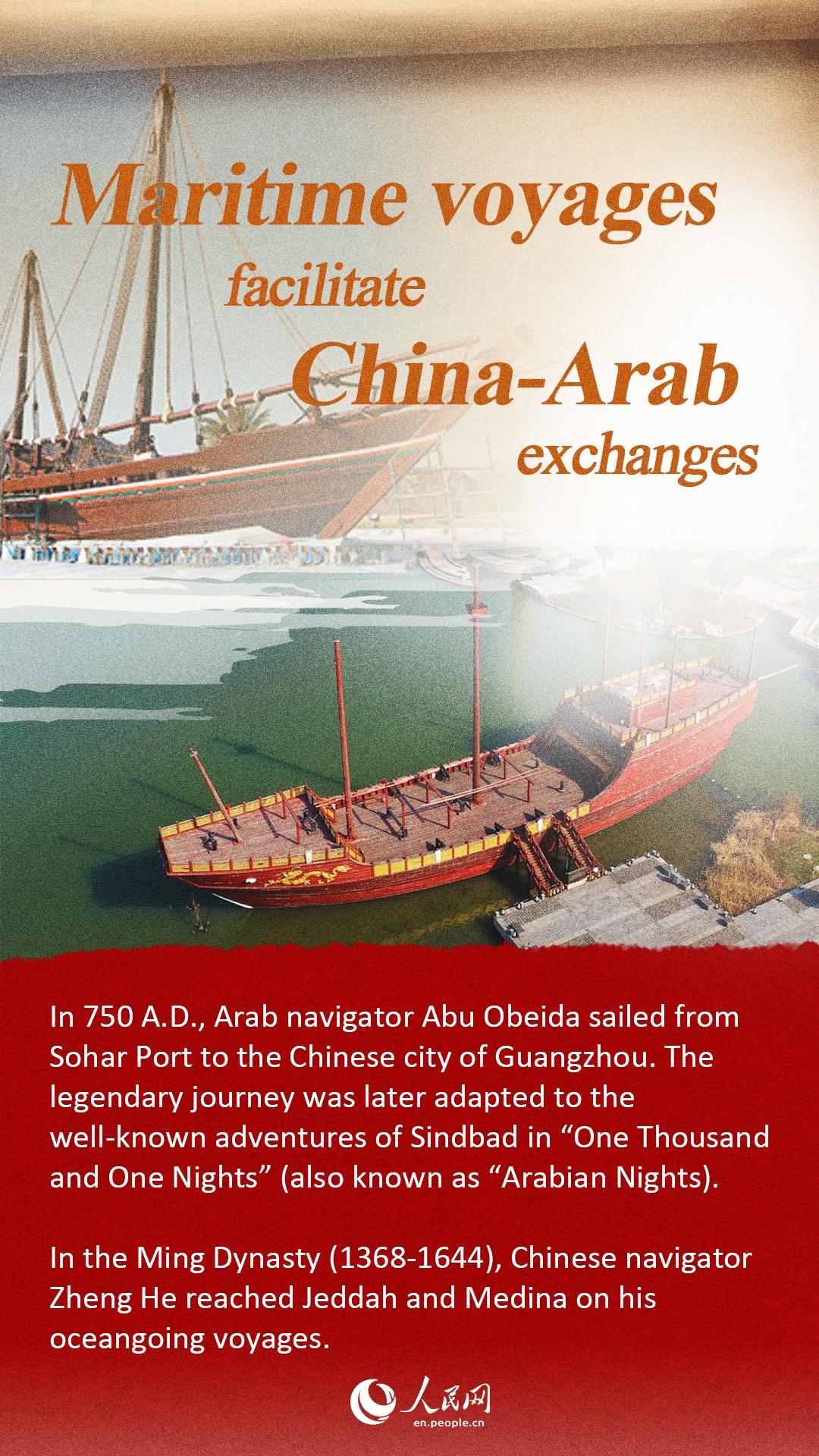 Maritime voyages facilitate China-Arab exchanges

In 750 A.D., Arab navigator Abu Obeida sailed from Sohar Port to the Chinese city of Guangzhou. The legendary journey was later adapted to the well-known adventures of Sindbad in “One Thousand and One Nights” (also known as “Arabian Nights).

In the Ming Dynasty (1368-1644), Chinese navigator Zheng He reached Jeddah and Medina on his oceangoing voyages.

人民网
en.people.cn